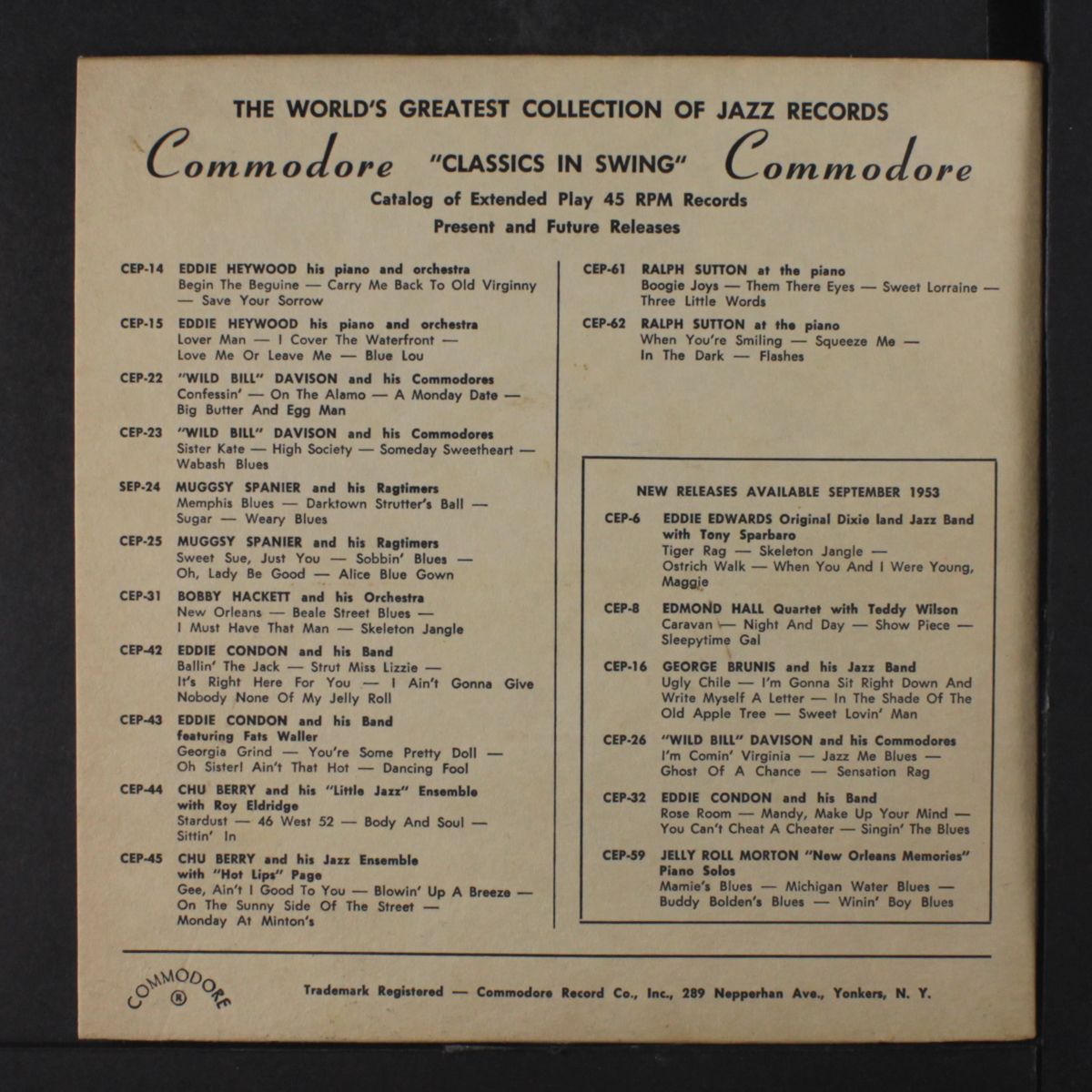 THE WORLD'S GREATEST COLLECTION OF JAZZ RECORDS

Commodore "CLASSICS IN SWING" Commodore

Catalog of Extended Play 45 RPM Records
Present and Future Releases

CEP-14 EDDIE HEYWOOD his piano and orchestra
Begin The Beguine — Carry Me Back To Old Virginny — Save Your Sorrow

CEP-15 EDDIE HEYWOOD his piano and orchestra
Lover Man — I Cover The Waterfront — Love Me Or Leave Me — Blue Lou

CEP-22 "WILD BILL" DAVISON and his Commodores
Confessin' — On The Alamo — A Monday Date — Big Butter And Egg Man

CEP-23 "WILD BILL" DAVISON and his Commodores
Sister Kate — High Society — Someday Sweetheart — Wabash Blues

SEP-24 MUGGSY SPANIER and his Ragtimers
Memphis Blues — Darktown Strutter's Ball — Sugar — Weary Blues

CEP-25 MUGGSY SPANIER and his Ragtimers
Sweet Sue, Just You — Sobbin' Blues — Oh, Lady Be Good — Alice Blue Gown

CEP-31 BOBBY HACKETT and his Orchestra
New Orleans — Beale Street Blues — I Must Have That Man — Skeleton Jangle

CEP-42 EDDIE CONDON and his Band
Ballin' The Jack — Strut Miss Lizzie — It's Right Here For You — I Ain't Gonna Give Nobody None Of My Jelly Roll

CEP-43 EDDIE CONDON and his Band featuring Fats Waller
Georgia Grind — You're Some Pretty Doll — Oh Sister! Ain't That Hot — Dancing Fool

CEP-44 CHU BERRY and his "Little Jazz" Ensemble with Roy Eldridge
Stardust — 46 West 52 — Body And Soul — Sittin' In

CEP-45 CHU BERRY and his Jazz Ensemble with "Hot Lips" Page
Gee, Ain't I Good To You — Blowin' Up A Breeze — On The Sunny Side Of The Street — Monday At Minton's

CEP-61 RALPH SUTTON at the piano
Boogie Joys — Them There Eyes — Sweet Lorraine — Three Little Words

CEP-62 RALPH SUTTON at the piano
When You're Smiling — Squeeze Me — In The Dark — Flashes

NEW RELEASES AVAILABLE SEPTEMBER 1953

CEP-6 EDDIE EDWARDS Original Dixie land Jazz Band with Tony Sparbaro
Tiger Rag — Skeleton Jangle — Ostrich Walk — When You And I Were Young, Maggie

CEP-8 EDMOND HALL Quartet with Teddy Wilson
Caravan — Night And Day — Show Piece — Sleepytime Gal

CEP-16 GEORGE BRUNIS and his Jazz Band
Ugly Chile — I'm Gonna Sit Right Down And Write Myself A Letter — In The Shade Of The Old Apple Tree — Sweet Lovin' Man

CEP-26 "WILD BILL" DAVISON and his Commodores
I'm Comin' Virginia — Jazz Me Blues — Ghost Of A Chance — Sensation Rag

CEP-32 EDDIE CONDON and his Band
Rose Room — Mandy, Make Up Your Mind — You Can't Cheat A Cheater — Singin' The Blues

CEP-59 JELLY ROLL MORTON "New Orleans Memories" Piano Solos
Mamie's Blues — Michigan Water Blues — Buddy Bolden's Blues — Winin' Boy Blues

COMMODORE ®

Trademark Registered — Commodore Record Co., Inc., 289 Nepperhan Ave., Yonkers, N. Y.